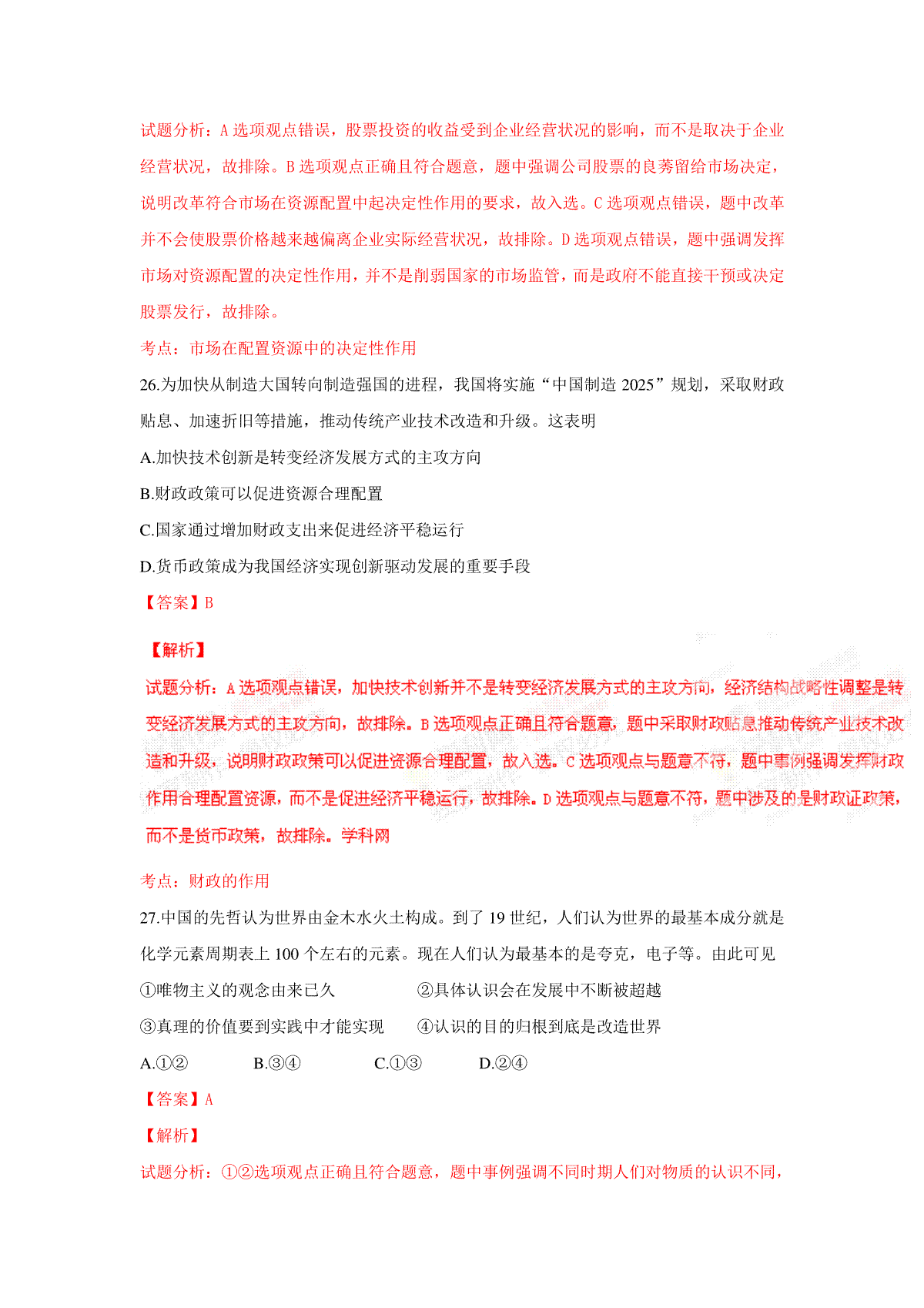 试题分析：A 选项观点错误，股票投资的收益受到企业经营状况的影响，而不是取决于企业经营状况，故排除。B 选项观点正确且符合题意，题中强调公司股票的良莠留给市场决定，说明改革符合市场在资源配置中起决定性作用的要求，故入选。C 选项观点错误，题中改革并不会使股票价格越来越偏离企业实际经营状况，故排除。D 选项观点错误，题中强调发挥市场对资源配置的决定性作用，并不是削弱国家的市场监管，而是政府不能直接干预或决定股票发行，故排除。

考点：市场在配置资源中的决定性作用

26.为加快从制造大国转向制造强国的进程，我国将实施“中国制造 2025”规划，采取财政贴息、加速折旧等措施，推动传统产业技术改造和升级。这表明

A.加快技术创新是转变经济发展方式的主攻方向

B.财政政策可以促进资源合理配置

C.国家通过增加财政支出来促进经济平稳运行

D.货币政策成为我国经济实现创新驱动发展的重要手段

【答案】B

【解析】

试题分析：A 选项观点错误，加快技术创新并不是转变经济发展方式的主攻方向，经济结构战略性调整是转变经济发展方式的主攻方向，故排除。B 选项观点正确且符合题意，题中采取财政贴息推动传统产业技术改造和升级，说明财政政策可以促进资源合理配置，故入选。C 选项观点与题意不符，题中事例强调发挥财政作用合理配置资源，而不是促进经济平稳运行，故排除。D 选项观点与题意不符，题中涉及的是财政证政策，而不是货币政策，故排除。学科网

考点：财政的作用

27.中国的先哲认为世界由金木水火土构成。到了 19 世纪，人们认为世界的最基本成分就是化学元素周期表上 100 个左右的元素。现在人们认为最基本的是夸克，电子等。由此可见

①唯物主义的观念由来已久　　②具体认识会在发展中不断被超越

③真理的价值要到实践中才能实现　　④认识的目的归根到底是改造世界

A.①②　　B.③④　　C.①③　　D.②④

【答案】A

【解析】

试题分析：①②选项观点正确且符合题意，题中事例强调不同时期人们对物质的认识不同，